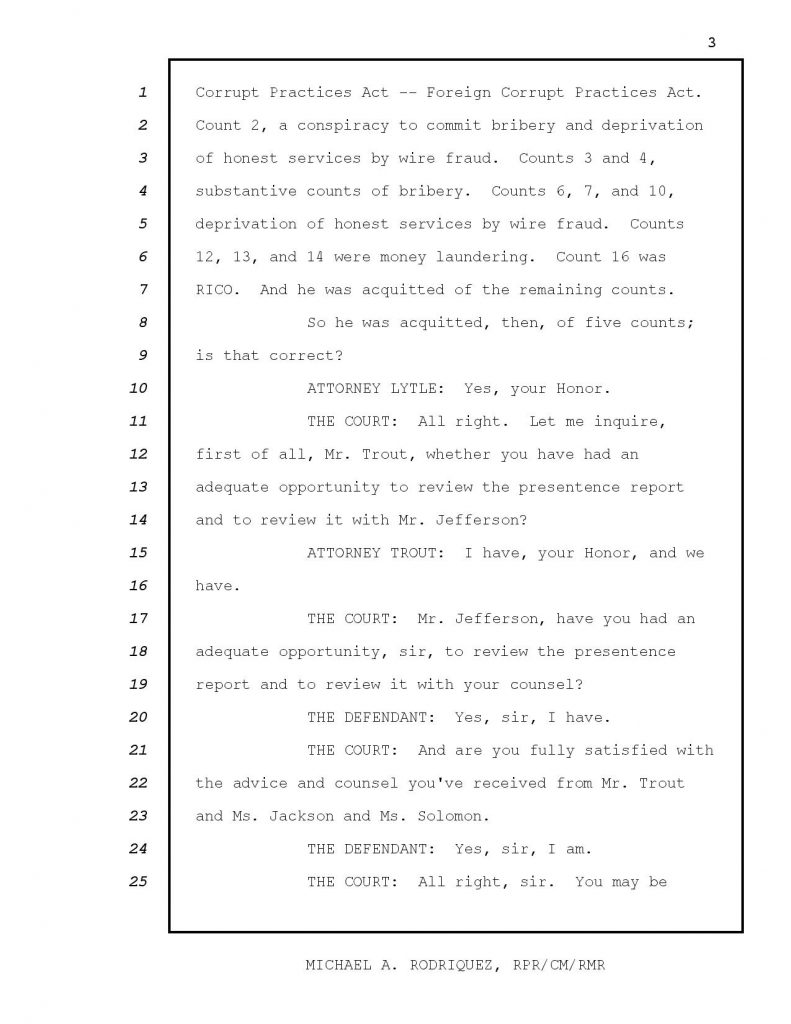 3

1 Corrupt Practices Act -- Foreign Corrupt Practices Act.
2 Count 2, a conspiracy to commit bribery and deprivation
3 of honest services by wire fraud. Counts 3 and 4,
4 substantive counts of bribery. Counts 6, 7, and 10,
5 deprivation of honest services by wire fraud. Counts
6 12, 13, and 14 were money laundering. Count 16 was
7 RICO. And he was acquitted of the remaining counts.
8 So he was acquitted, then, of five counts;
9 is that correct?
10 ATTORNEY LYTLE: Yes, your Honor.
11 THE COURT: All right. Let me inquire,
12 first of all, Mr. Trout, whether you have had an
13 adequate opportunity to review the presentence report
14 and to review it with Mr. Jefferson?
15 ATTORNEY TROUT: I have, your Honor, and we
16 have.
17 THE COURT: Mr. Jefferson, have you had an
18 adequate opportunity, sir, to review the presentence
19 report and to review it with your counsel?
20 THE DEFENDANT: Yes, sir, I have.
21 THE COURT: And are you fully satisfied with
22 the advice and counsel you've received from Mr. Trout
23 and Ms. Jackson and Ms. Solomon.
24 THE DEFENDANT: Yes, sir, I am.
25 THE COURT: All right, sir. You may be

MICHAEL A. RODRIQUEZ, RPR/CM/RMR